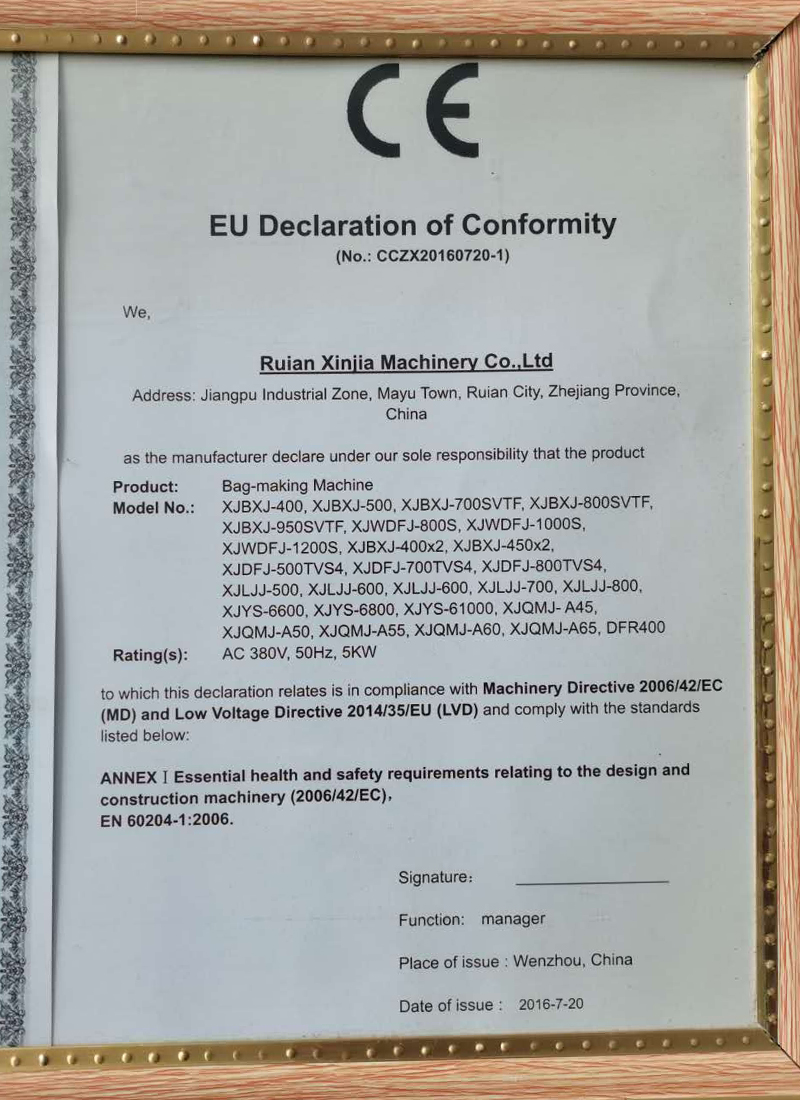 CE

EU Declaration of Conformity
(No.: CCZX20160720-1)

We,

Ruian Xinjia Machinery Co.,Ltd

Address: Jiangpu Industrial Zone, Mayu Town, Ruian City, Zhejiang Province, China

as the manufacturer declare under our sole responsibility that the product

Product: Bag-making Machine
Model No.: XJBXJ-400, XJBXJ-500, XJBXJ-700SVTF, XJBXJ-800SVTF, XJBXJ-950SVTF, XJWDFJ-800S, XJWDFJ-1000S, XJWDFJ-1200S, XJBXJ-400x2, XJBXJ-450x2, XJDFJ-500TVS4, XJDFJ-700TVS4, XJDFJ-800TVS4, XJLJJ-500, XJLJJ-600, XJLJJ-600, XJLJJ-700, XJLJJ-800, XJYS-6600, XJYS-6800, XJYS-61000, XJQMJ- A45, XJQMJ-A50, XJQMJ-A55, XJQMJ-A60, XJQMJ-A65, DFR400
Rating(s): AC 380V, 50Hz, 5KW

to which this declaration relates is in compliance with Machinery Directive 2006/42/EC (MD) and Low Voltage Directive 2014/35/EU (LVD) and comply with the standards listed below:

ANNEX Ⅰ Essential health and safety requirements relating to the design and construction machinery (2006/42/EC).
EN 60204-1:2006.

Signature:

Function: manager

Place of issue : Wenzhou, China

Date of issue : 2016-7-20